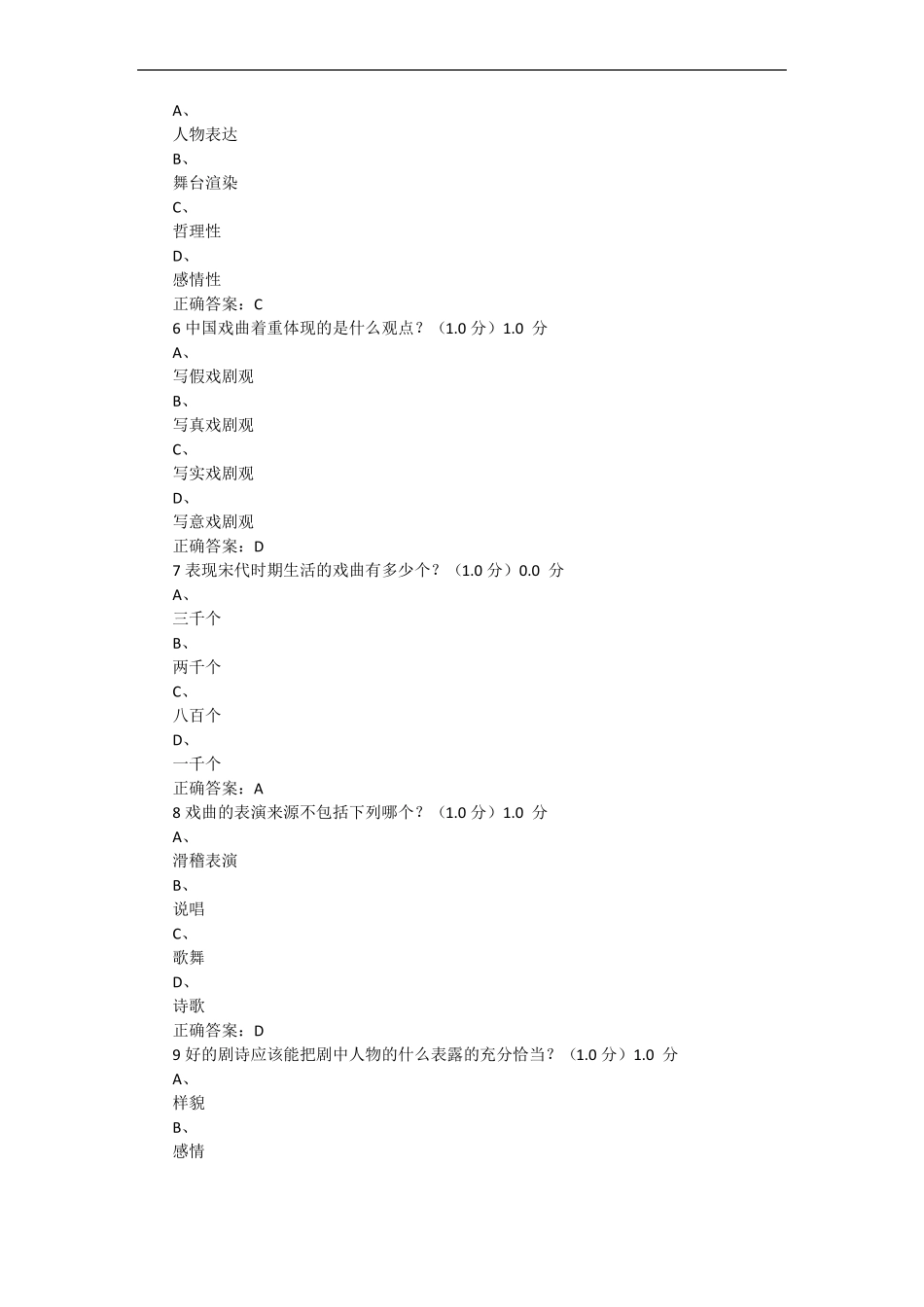 A、
人物表达
B、
舞台渲染
C、
哲理性
D、
感情性
正确答案：C
6 中国戏曲着重体现的是什么观点？（1.0 分）1.0 分
A、
写假戏剧观
B、
写真戏剧观
C、
写实戏剧观
D、
写意戏剧观
正确答案：D
7 表现宋代时期生活的戏曲有多少个？（1.0 分）0.0 分
A、
三千个
B、
两千个
C、
八百个
D、
一千个
正确答案：A
8 戏曲的表演来源不包括下列哪个？（1.0 分）1.0 分
A、
滑稽表演
B、
说唱
C、
歌舞
D、
诗歌
正确答案：D
9 好的剧诗应该能把剧中人物的什么表露的充分恰当？（1.0 分）1.0 分
A、
样貌
B、
感情